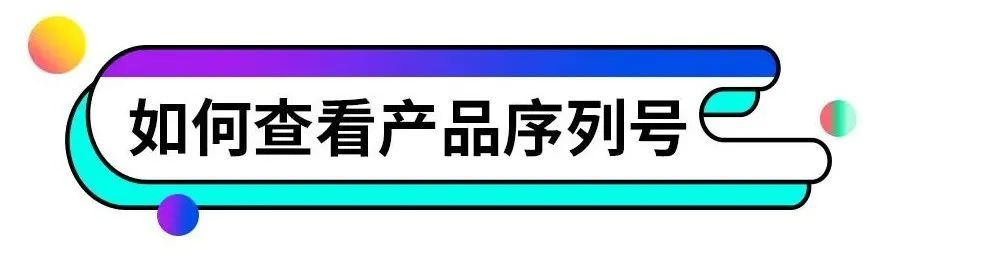 如何查看产品序列号